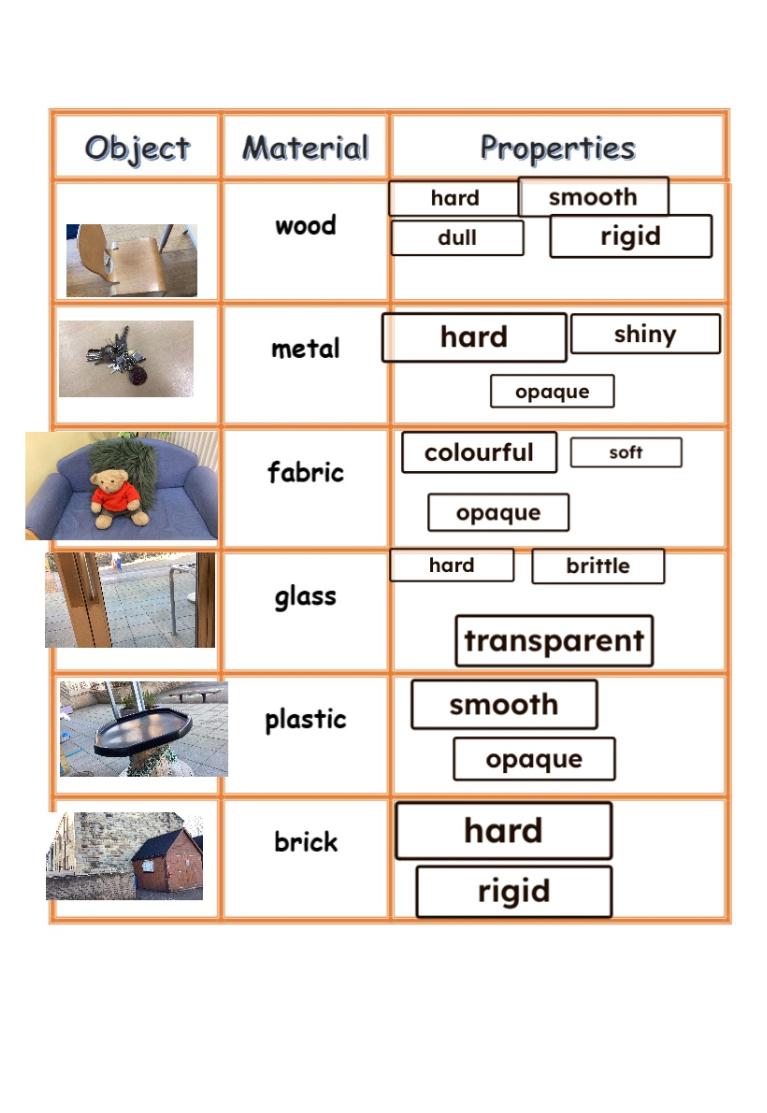 | Object | Material | Properties |
|---|---|---|
| | wood | hard smooth dull rigid |
| | metal | hard shiny opaque |
| | fabric | colourful soft opaque |
| | glass | hard brittle transparent |
| | plastic | smooth opaque |
| | brick | hard rigid |